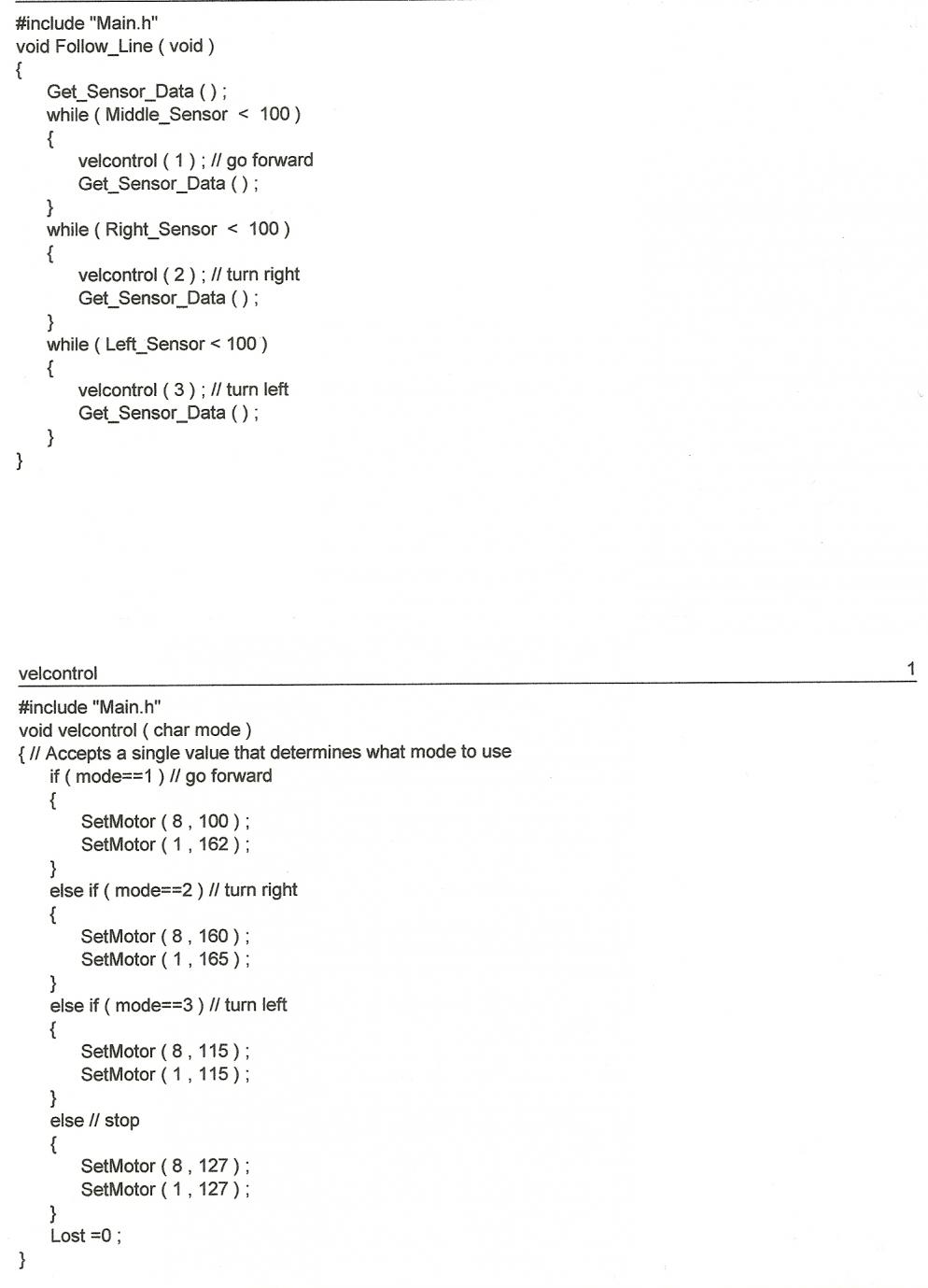 #include "Main.h"
void Follow_Line ( void )
{
    Get_Sensor_Data ( ) ;
    while ( Middle_Sensor  <  100 )
    {
        velcontrol ( 1 ) ; // go forward
        Get_Sensor_Data ( ) ;
    }
    while ( Right_Sensor  <  100 )
    {
        velcontrol ( 2 ) ; // turn right
        Get_Sensor_Data ( ) ;
    }
    while ( Left_Sensor < 100 )
    {
        velcontrol ( 3 ) ; // turn left
        Get_Sensor_Data ( ) ;
    }
}

velcontrol 1

#include "Main.h"
void velcontrol ( char mode )
{ // Accepts a single value that determines what mode to use
    if ( mode==1 ) // go forward
    {
        SetMotor ( 8 , 100 ) ;
        SetMotor ( 1 , 162 ) ;
    }
    else if ( mode==2 ) // turn right
    {
        SetMotor ( 8 , 160 ) ;
        SetMotor ( 1 , 165 ) ;
    }
    else if ( mode==3 ) // turn left
    {
        SetMotor ( 8 , 115 ) ;
        SetMotor ( 1 , 115 ) ;
    }
    else // stop
    {
        SetMotor ( 8 , 127 ) ;
        SetMotor ( 1 , 127 ) ;
    }
    Lost =0 ;
}